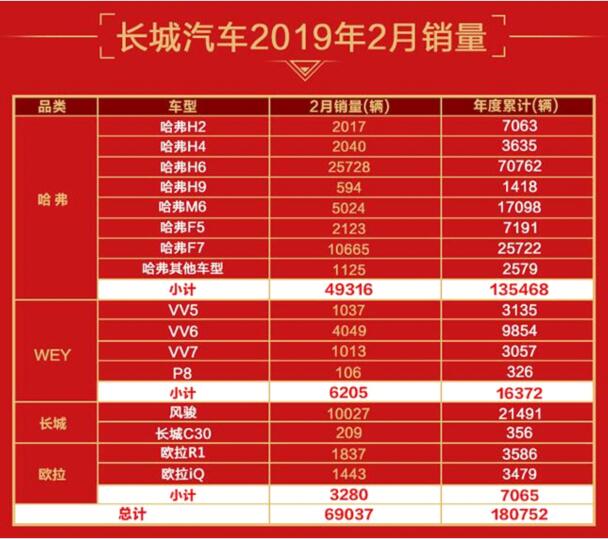 长城汽车2019年2月销量

| 品类 | 车型 | 2月销量(辆) | 年度累计(辆) |
|---|---|---|---|
| 哈弗 | 哈弗H2 | 2017 | 7063 |
| | 哈弗H4 | 2040 | 3635 |
| | 哈弗H6 | 25728 | 70762 |
| | 哈弗H9 | 594 | 1418 |
| | 哈弗M6 | 5024 | 17098 |
| | 哈弗F5 | 2123 | 7191 |
| | 哈弗F7 | 10665 | 25722 |
| | 哈弗其他车型 | 1125 | 2579 |
| | 小计 | 49316 | 135468 |
| WEY | VV5 | 1037 | 3135 |
| | VV6 | 4049 | 9854 |
| | VV7 | 1013 | 3057 |
| | P8 | 106 | 326 |
| | 小计 | 6205 | 16372 |
| 长城 | 风骏 | 10027 | 21491 |
| | 长城C30 | 209 | 356 |
| 欧拉 | 欧拉R1 | 1837 | 3586 |
| | 欧拉iQ | 1443 | 3479 |
| | 小计 | 3280 | 7065 |
| 总计 | | 69037 | 180752 |